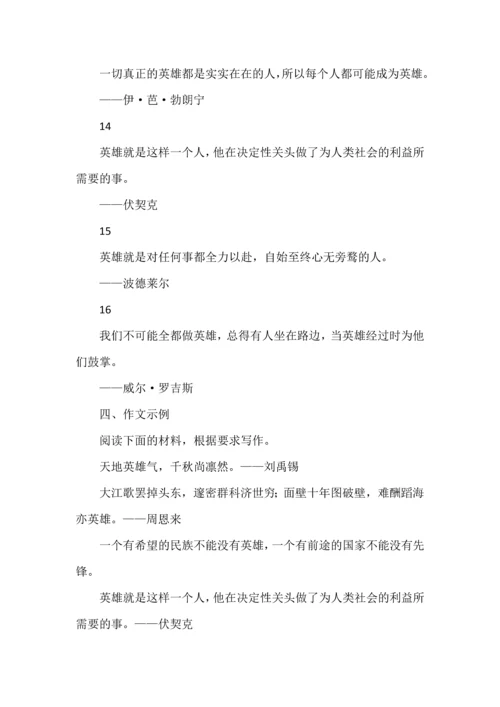 一切真正的英雄都是实实在在的人，所以每个人都可能成为英雄。

——伊·芭·勃朗宁

14

英雄就是这样一个人，他在决定性关头做了为人类社会的利益所需要的事。

——伏契克

15

英雄就是对任何事都全力以赴，自始至终心无旁骛的人。

——波德莱尔

16

我们不可能全都做英雄，总得有人坐在路边，当英雄经过时为他们鼓掌。

——威尔·罗吉斯

四、作文示例

阅读下面的材料，根据要求写作。

天地英雄气，千秋尚凛然。——刘禹锡

大江歌罢掉头东，邃密群科济世穷；面壁十年图破壁，难酬蹈海亦英雄。——周恩来

一个有希望的民族不能没有英雄，一个有前途的国家不能没有先锋。

英雄就是这样一个人，他在决定性关头做了为人类社会的利益所需要的事。——伏契克